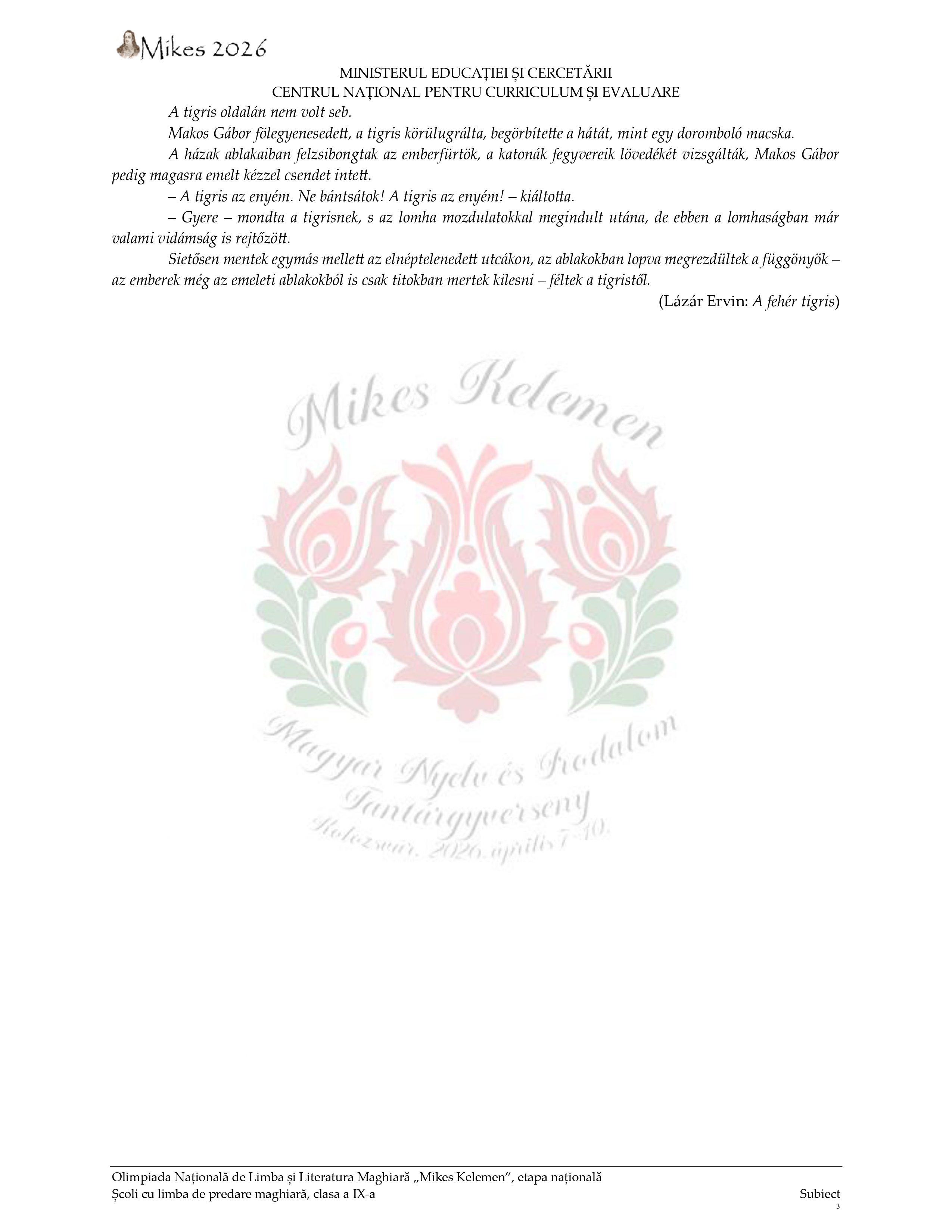 Mikes 2026

MINISTERUL EDUCAȚIEI ȘI CERCETĂRII
CENTRUL NAȚIONAL PENTRU CURRICULUM ȘI EVALUARE

A tigris oldalán nem volt seb.

Makos Gábor fölegyenesedett, a tigris körülugrálta, begörbítette a hátát, mint egy doromboló macska.

A házak ablakaiban felzsibongtak az emberfürtök, a katonák fegyvereik lövedékét vizsgálták, Makos Gábor pedig magasra emelt kézzel csendet intett.

– A tigris az enyém. Ne bántsátok! A tigris az enyém! – kiáltotta.

– Gyere – mondta a tigrisnek, s az lomha mozdulatokkal megindult utána, de ebben a lomhaságban már valami vidámság is rejtőzött.

Sietősen mentek egymás mellett az elnéptelenedett utcákon, az ablakokban lopva megrezdültek a függönyök – az emberek még az emeleti ablakokból is csak titokban mertek kilesni – féltek a tigristől.

(Lázár Ervin: A fehér tigris)

Mikes Kelemen

Magyar Nyelv és Irodalom
Tantárgyverseny
Kolozsvár, 2026. április 7-10.

Olimpiada Națională de Limba și Literatura Maghiară „Mikes Kelemen”, etapa națională
Școli cu limba de predare maghiară, clasa a IX-a Subiect
3